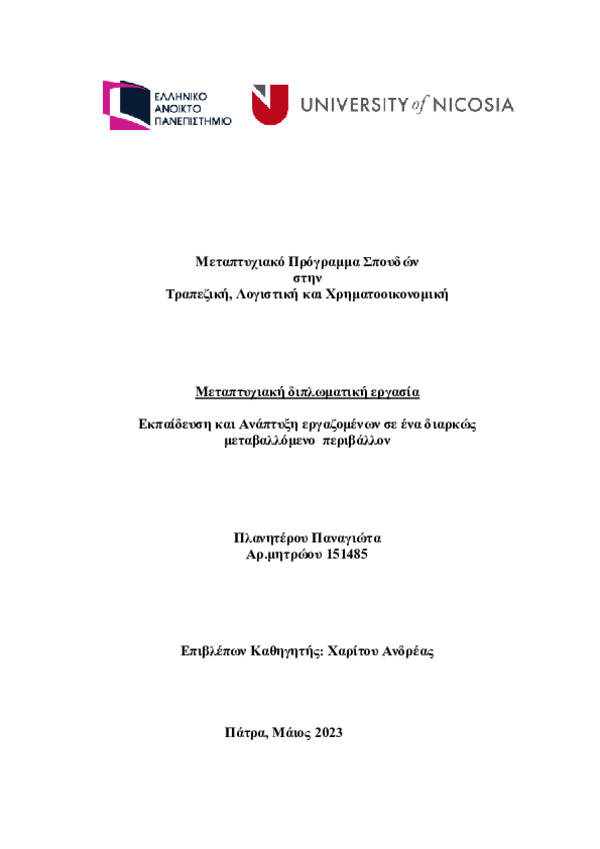 ΕΛΛΗΝΙΚΟ ΑΝΟΙΚΤΟ ΠΑΝΕΠΙΣΤΗΜΙΟ

UNIVERSITY of NICOSIA

Μεταπτυχιακό Πρόγραμμα Σπουδών
στην
Τραπεζική, Λογιστική και Χρηματοοικονομική

Μεταπτυχιακή διπλωματική εργασία

Εκπαίδευση και Ανάπτυξη εργαζομένων σε ένα διαρκώς μεταβαλλόμενο περιβάλλον

Πλανητέρου Παναγιώτα
Αρ.μητρώου 151485

Επιβλέπων Καθηγητής: Χαρίτου Ανδρέας

Πάτρα, Μάιος 2023